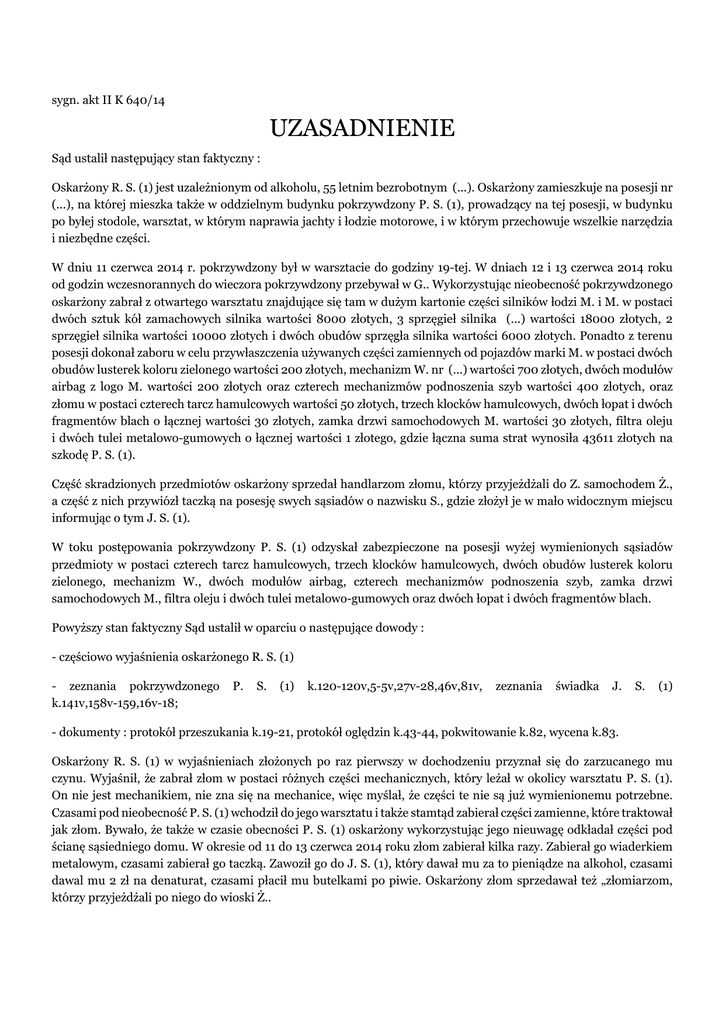 sygn. akt II K 640/14

UZASADNIENIE

Sąd ustalił następujący stan faktyczny :

Oskarżony R. S. (1) jest uzależnionym od alkoholu, 55 letnim bezrobotnym (...). Oskarżony zamieszkuje na posesji nr (...), na której mieszka także w oddzielnym budynku pokrzywdzony P. S. (1), prowadzący na tej posesji, w budynku po byłej stodole, warsztat, w którym naprawia jachty i łodzie motorowe, i w którym przechowuje wszelkie narzędzia i niezbędne części.

W dniu 11 czerwca 2014 r. pokrzywdzony był w warsztacie do godziny 19-tej. W dniach 12 i 13 czerwca 2014 roku od godzin wczesnorannych do wieczora pokrzywdzony przebywał w G.. Wykorzystując nieobecność pokrzywdzonego oskarżony zabrał z otwartego warsztatu znajdujące się tam w dużym kartonie części silników łodzi M. i M. w postaci dwóch sztuk kół zamachowych silnika wartości 8000 złotych, 3 sprzęgieł silnika (...) wartości 18000 złotych, 2 sprzęgieł silnika wartości 10000 złotych i dwóch obudów sprzęgła silnika wartości 6000 złotych. Ponadto z terenu posesji dokonał zaboru w celu przywłaszczenia używanych części zamiennych od pojazdów marki M. w postaci dwóch obudów lusterek koloru zielonego wartości 200 złotych, mechanizm W. nr (...) wartości 700 złotych, dwóch modułów airbag z logo M. wartości 200 złotych oraz czterech mechanizmów podnoszenia szyb wartości 400 złotych, oraz złomu w postaci czterech tarcz hamulcowych wartości 50 złotych, trzech klocków hamulcowych, dwóch łopat i dwóch fragmentów blach o łącznej wartości 30 złotych, zamka drzwi samochodowych M. wartości 30 złotych, filtra oleju i dwóch tulei metalowo-gumowych o łącznej wartości 1 złotego, gdzie łączna suma strat wynosiła 43611 złotych na szkodę P. S. (1).

Część skradzionych przedmiotów oskarżony sprzedał handlarzom złomu, którzy przyjeżdżali do Z. samochodem Ż., a część z nich przywiózł taczką na posesję swych sąsiadów o nazwisku S., gdzie złożył je w mało widocznym miejscu informując o tym J. S. (1).

W toku postępowania pokrzywdzony P. S. (1) odzyskał zabezpieczone na posesji wyżej wymienionych sąsiadów przedmioty w postaci czterech tarcz hamulcowych, trzech klocków hamulcowych, dwóch obudów lusterek koloru zielonego, mechanizm W., dwóch modułów airbag, czterech mechanizmów podnoszenia szyb, zamka drzwi samochodowych M., filtra oleju i dwóch tulei metalowo-gumowych oraz dwóch łopat i dwóch fragmentów blach.

Powyższy stan faktyczny Sąd ustalił w oparciu o następujące dowody :

- częściowo wyjaśnienia oskarżonego R. S. (1)

- zeznania pokrzywdzonego P. S. (1) k.120-120v,5-5v,27v-28,46v,81v, zeznania świadka J. S. (1) k.141v,158v-159,16v-18;

- dokumenty : protokół przeszukania k.19-21, protokół oględzin k.43-44, pokwitowanie k.82, wycena k.83.

Oskarżony R. S. (1) w wyjaśnieniach złożonych po raz pierwszy w dochodzeniu przyznał się do zarzucanego mu czynu. Wyjaśnił, że zabrał złom w postaci różnych części mechanicznych, który leżał w okolicy warsztatu P. S. (1). On nie jest mechanikiem, nie zna się na mechanice, więc myślał, że części te nie są już wymienionemu potrzebne. Czasami pod nieobecność P. S. (1) wchodził do jego warsztatu i także stamtąd zabierał części zamienne, które traktował jak złom. Bywało, że także w czasie obecności P. S. (1) oskarżony wykorzystując jego nieuwagę odkładał części pod ścianę sąsiedniego domu. W okresie od 11 do 13 czerwca 2014 roku złom zabierał kilka razy. Zabierał go wiaderkiem metalowym, czasami zabierał go taczką. Zawoził go do J. S. (1), który dawał mu za to pieniądze na alkohol, czasami dawał mu 2 zł na denaturat, czasami płacił mu butelkami po piwie. Oskarżony złom sprzedawał też „złomiarzom, którzy przyjeżdżali po niego do wioski Ż..